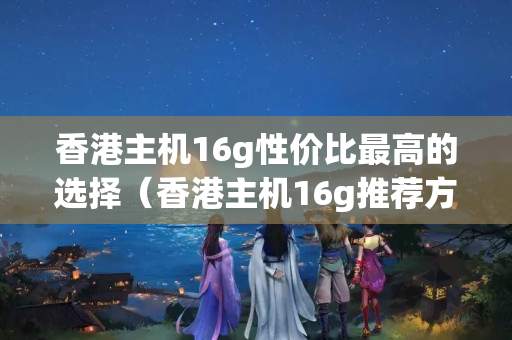 香港主机16g性价比最高的选择（香港主机16g推荐方